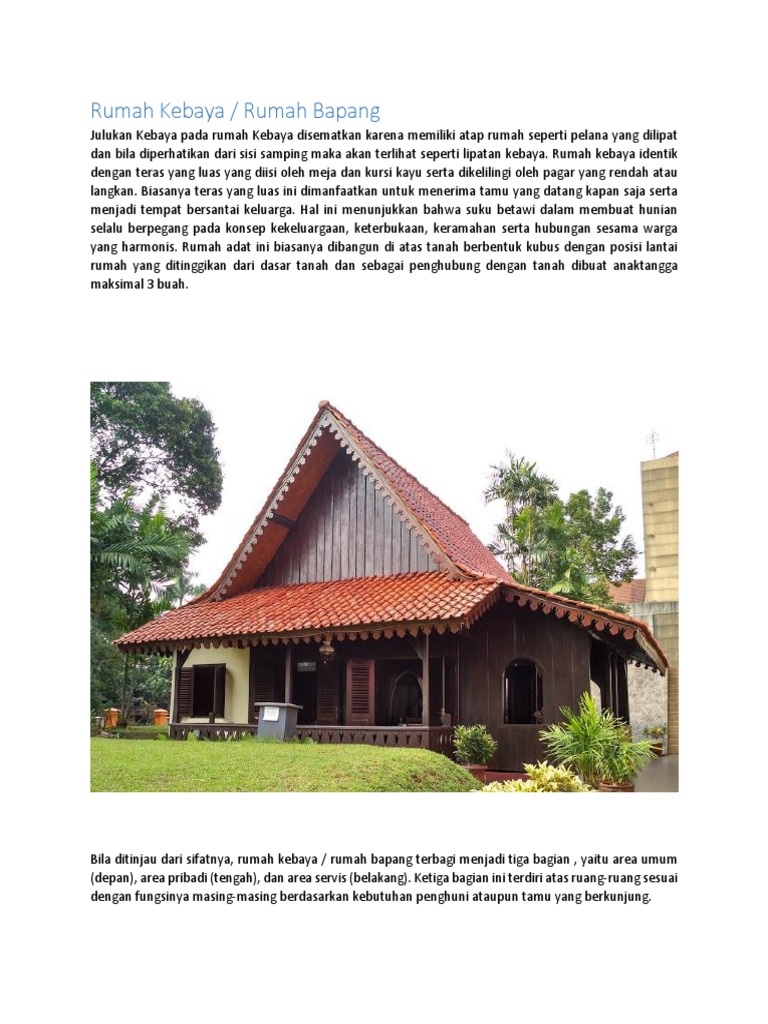 Rumah Kebaya / Rumah Bapang

Julukan Kebaya pada rumah Kebaya disematkan karena memiliki atap rumah seperti pelana yang dilipat dan bila diperhatikan dari sisi samping maka akan terlihat seperti lipatan kebaya. Rumah kebaya identik dengan teras yang luas yang diisi oleh meja dan kursi kayu serta dikelilingi oleh pagar yang rendah atau langkan. Biasanya teras yang luas ini dimanfaatkan untuk menerima tamu yang datang kapan saja serta menjadi tempat bersantai keluarga. Hal ini menunjukkan bahwa suku betawi dalam membuat hunian selalu berpegang pada konsep kekeluargaan, keterbukaan, keramahan serta hubungan sesama warga yang harmonis. Rumah adat ini biasanya dibangun di atas tanah berbentuk kubus dengan posisi lantai rumah yang ditinggikan dari dasar tanah dan sebagai penghubung dengan tanah dibuat anaktangga maksimal 3 buah.

Bila ditinjau dari sifatnya, rumah kebaya / rumah bapang terbagi menjadi tiga bagian , yaitu area umum (depan), area pribadi (tengah), dan area servis (belakang). Ketiga bagian ini terdiri atas ruang-ruang sesuai dengan fungsinya masing-masing berdasarkan kebutuhan penghuni ataupun tamu yang berkunjung.